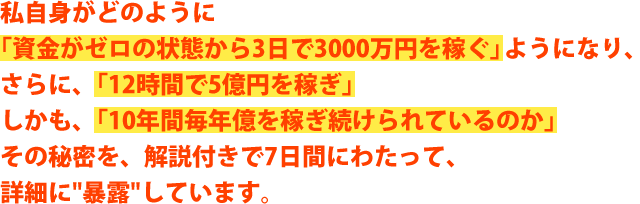 私自身がどのように
「資金がゼロの状態から3日で3000万円を稼ぐ」ようになり、
さらに、「12時間で5億円を稼ぎ」
しかも、「10年間毎年億を稼ぎ続けられているのか」
その秘密を、解説付きで7日間にわたって、
詳細に"暴露"しています。